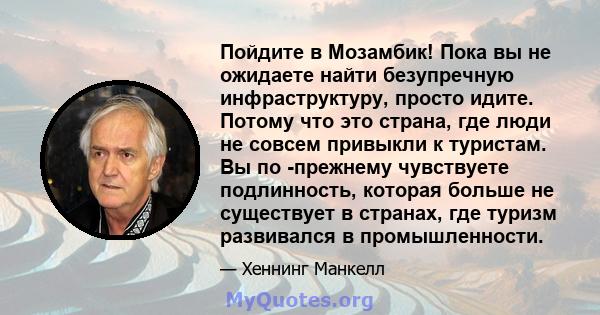 Пойдите в Мозамбик! Пока вы не ожидаете найти безупречную инфраструктуру, просто идите. Потому что это страна, где люди не совсем привыкли к туристам. Вы по -прежнему чувствуете подлинность, которая больше не существует в странах, где туризм развивался в промышленности.

— Хеннинг Манкелл

MyQuotes.org